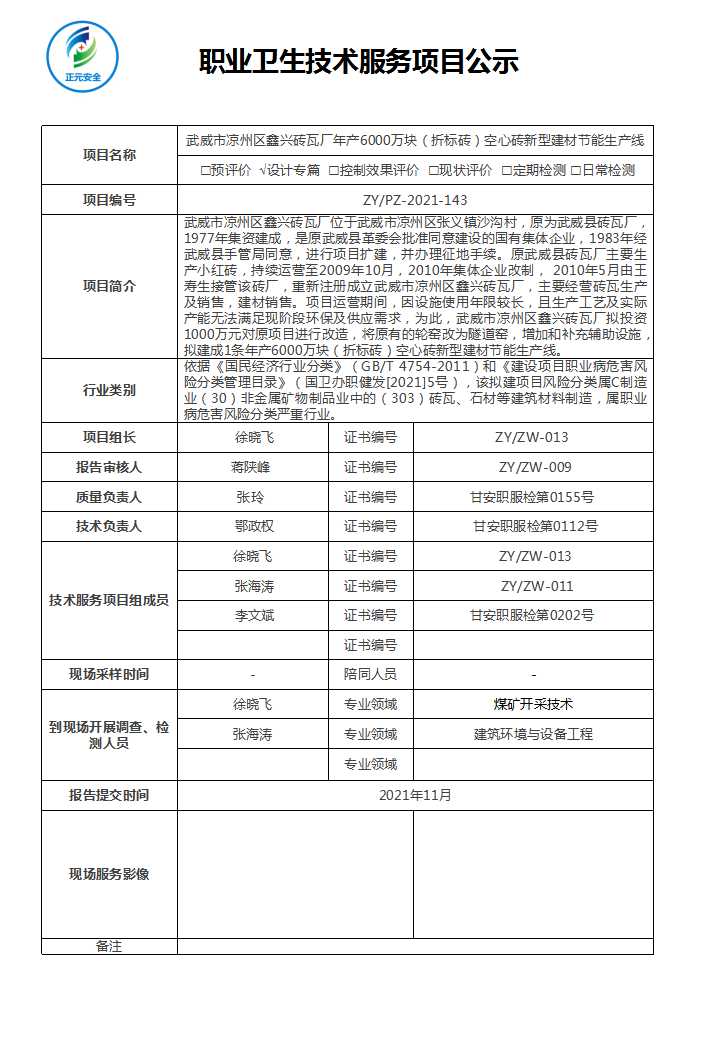 正元安全

职业卫生技术服务项目公示

| 项目名称 | 武威市凉州区鑫兴砖瓦厂年产6000万块（折标砖）空心砖新型建材节能生产线 | | |
|---|---|---|---|
| | □预评价 √设计专篇 □控制效果评价 □现状评价 □定期检测 □日常检测 | | |
| 项目编号 | ZY/PZ-2021-143 | | |
| 项目简介 | 武威市凉州区鑫兴砖瓦厂位于武威市凉州区张义镇沙沟村，原为武威县砖瓦厂，1977年集资建成，是原武威县革委会批准同意建设的国有集体企业，1983年经武威县手管局同意，进行项目扩建，并办理征地手续。原武威县砖瓦厂主要生产小红砖，持续运营至2009年10月，2010年集体企业改制， 2010年5月由王寿生接管该砖厂，重新注册成立武威市凉州区鑫兴砖瓦厂，主要经营砖瓦生产及销售，建材销售。项目运营期间，因设施使用年限较长，且生产工艺及实际产能无法满足现阶段环保及供应需求，为此，武威市凉州区鑫兴砖瓦厂拟投资1000万元对原项目进行改造，将原有的轮窑改为隧道窑，增加和补充辅助设施，拟建成1条年产6000万块（折标砖）空心砖新型建材节能生产线。 | | |
| 行业类别 | 依据《国民经济行业分类》（GB/T 4754-2011）和《建设项目职业病危害风险分类管理目录》（国卫办职健发[2021]5号），该拟建项目风险分类属C制造业（30）非金属矿物制品业中的（303）砖瓦、石材等建筑材料制造，属职业病危害风险分类严重行业。 | | |
| 项目组长 | 徐晓飞 | 证书编号 | ZY/ZW-013 |
| 报告审核人 | 蒋陕峰 | 证书编号 | ZY/ZW-009 |
| 质量负责人 | 张玲 | 证书编号 | 甘安职服检第0155号 |
| 技术负责人 | 鄂政权 | 证书编号 | 甘安职服检第0112号 |
| 技术服务项目组成员 | 徐晓飞 | 证书编号 | ZY/ZW-013 |
| | 张海涛 | 证书编号 | ZY/ZW-011 |
| | 李文斌 | 证书编号 | 甘安职服检第0202号 |
| | | 证书编号 | |
| 现场采样时间 | - | 陪同人员 | - |
| 到现场开展调查、检测人员 | 徐晓飞 | 专业领域 | 煤矿开采技术 |
| | 张海涛 | 专业领域 | 建筑环境与设备工程 |
| | | 专业领域 | |
| 报告提交时间 | 2021年11月 | | |
| 现场服务影像 | | | |
| 备注 | | | |